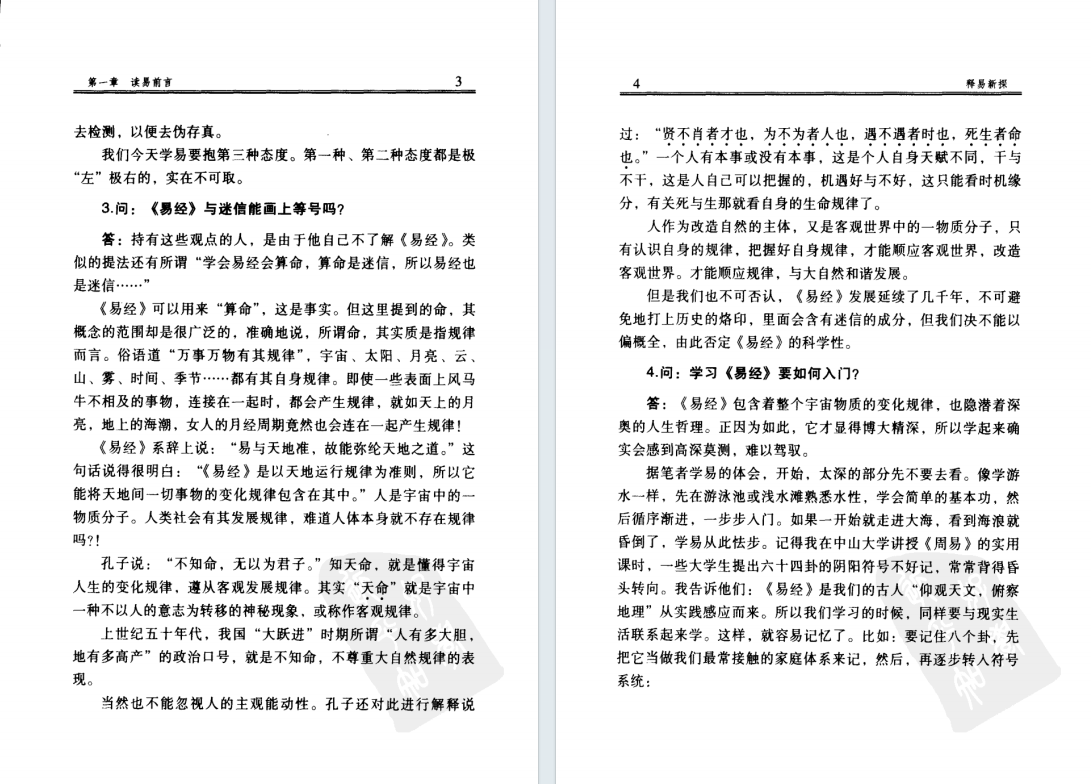 第一章　读易前言　3

去检测，以便去伪存真。

我们今天学易要抱第三种态度。第一种、第二种态度都是极“左”极右的，实在不可取。

3.问：《易经》与迷信能画上等号吗？

答：持有这些观点的人，是由于他自己不了解《易经》。类似的提法还有所谓“学会易经会算命，算命是迷信，所以易经也是迷信……”

《易经》可以用来“算命”，这是事实。但这里提到的命，其概念的范围却是很广泛的，准确地说，所谓命，其实质是指规律而言。俗语道“万事万物有其规律”，宇宙、太阳、月亮、云、山、雾、时间、季节……都有其自身规律。即使一些表面上风马牛不相及的事物，连接在一起时，都会产生规律，就如天上的月亮，地上的海潮，女人的月经周期竟然也会连在一起产生规律！

《易经》系辞上说：“易与天地准，故能弥纶天地之道。”这句话说得很明白：“《易经》是以天地运行规律为准则，所以它能将天地间一切事物的变化规律包含在其中。”人是宇宙中的一物质分子。人类社会有其发展规律，难道人体本身就不存在规律吗?!

孔子说：“不知命，无以为君子。”知天命，就是懂得宇宙人生的变化规律，遵从客观发展规律。其实“天命”就是宇宙中一种不以人的意志为转移的神秘现象，或称作客观规律。

上世纪五十年代，我国“大跃进”时期所谓“人有多大胆，地有多高产”的政治口号，就是不知命，不尊重大自然规律的表现。

当然也不能忽视人的主观能动性。孔子还对此进行解释说

4　释易新探

过：“贤不肖者才也，为不为者人也，遇不遇者时也，死生者命也。”一个人有本事或没有本事，这是个人自身天赋不同，干与不干，这是人自己可以把握的，机遇好与不好，这只能看时机缘分，有关死与生那就看自身的生命规律了。

人作为改造自然的主体，又是客观世界中的一物质分子，只有认识自身的规律，把握好自身规律，才能顺应客观世界，改造客观世界。才能顺应规律，与大自然和谐发展。

但是我们也不可否认，《易经》发展延续了几千年，不可避免地打上历史的烙印，里面会含有迷信的成分，但我们决不能以偏概全，由此否定《易经》的科学性。

4.问：学习《易经》要如何入门？

答：《易经》包含着整个宇宙物质的变化规律，也隐潜着深奥的人生哲理。正因为如此，它才显得博大精深，所以学起来确实会感到高深莫测，难以驾驭。

据笔者学易的体会，开始，太深的部分先不要去看。像学游水一样，先在游泳池或浅水滩熟悉水性，学会简单的基本功，然后循序渐进，一步步入门。如果一开始就走进大海，看到海浪就昏倒了，学易从此怯步。记得我在中山大学讲授《周易》的实用课时，一些大学生提出六十四卦的阴阳符号不好记，常常背得昏头转向。我告诉他们：《易经》是我们的古人“仰观天文，俯察地理”从实践感应而来。所以我们学习的时候，同样要与现实生活联系起来学。这样，就容易记忆了。比如：要记住八个卦，先把它当做我们最常接触的家庭体系来记，然后，再逐步转入符号系统：